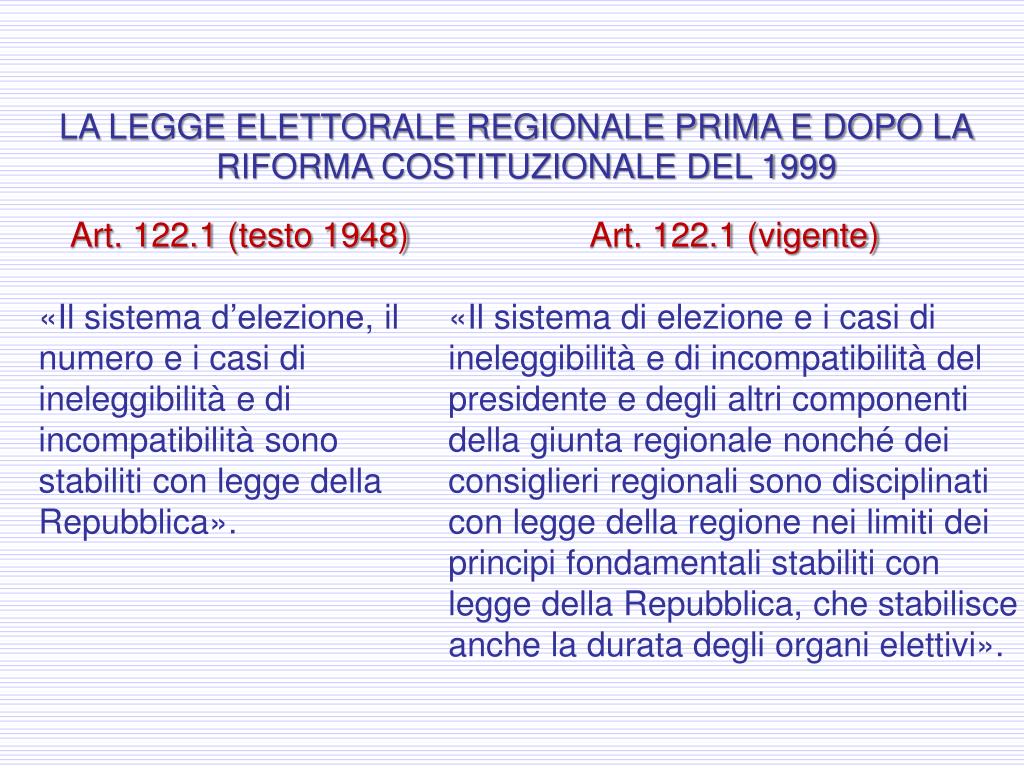 LA LEGGE ELETTORALE REGIONALE PRIMA E DOPO LA RIFORMA COSTITUZIONALE DEL 1999

Art. 122.1 (testo 1948)

«Il sistema d'elezione, il numero e i casi di ineleggibilità e di incompatibilità sono stabiliti con legge della Repubblica».

Art. 122.1 (vigente)

«Il sistema di elezione e i casi di ineleggibilità e di incompatibilità del presidente e degli altri componenti della giunta regionale nonché dei consiglieri regionali sono disciplinati con legge della regione nei limiti dei principi fondamentali stabiliti con legge della Repubblica, che stabilisce anche la durata degli organi elettivi».